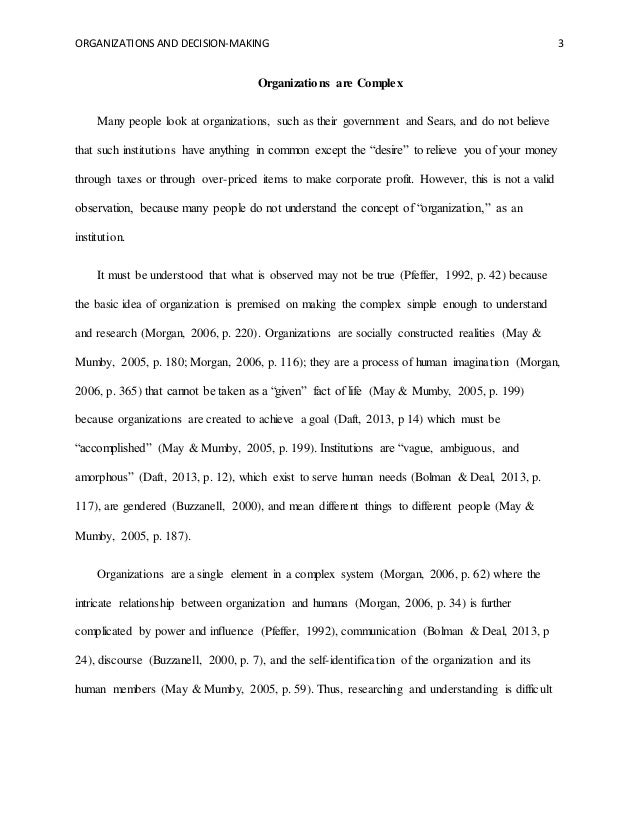 ORGANIZATIONS AND DECISION-MAKING 3

Organizations are Complex

Many people look at organizations, such as their government and Sears, and do not believe that such institutions have anything in common except the “desire” to relieve you of your money through taxes or through over-priced items to make corporate profit. However, this is not a valid observation, because many people do not understand the concept of “organization,” as an institution.

It must be understood that what is observed may not be true (Pfeffer, 1992, p. 42) because the basic idea of organization is premised on making the complex simple enough to understand and research (Morgan, 2006, p. 220). Organizations are socially constructed realities (May & Mumby, 2005, p. 180; Morgan, 2006, p. 116); they are a process of human imagination (Morgan, 2006, p. 365) that cannot be taken as a “given” fact of life (May & Mumby, 2005, p. 199) because organizations are created to achieve a goal (Daft, 2013, p 14) which must be “accomplished” (May & Mumby, 2005, p. 199). Institutions are “vague, ambiguous, and amorphous” (Daft, 2013, p. 12), which exist to serve human needs (Bolman & Deal, 2013, p. 117), are gendered (Buzzanell, 2000), and mean different things to different people (May & Mumby, 2005, p. 187).

Organizations are a single element in a complex system (Morgan, 2006, p. 62) where the intricate relationship between organization and humans (Morgan, 2006, p. 34) is further complicated by power and influence (Pfeffer, 1992), communication (Bolman & Deal, 2013, p 24), discourse (Buzzanell, 2000, p. 7), and the self-identification of the organization and its human members (May & Mumby, 2005, p. 59). Thus, researching and understanding is difficult